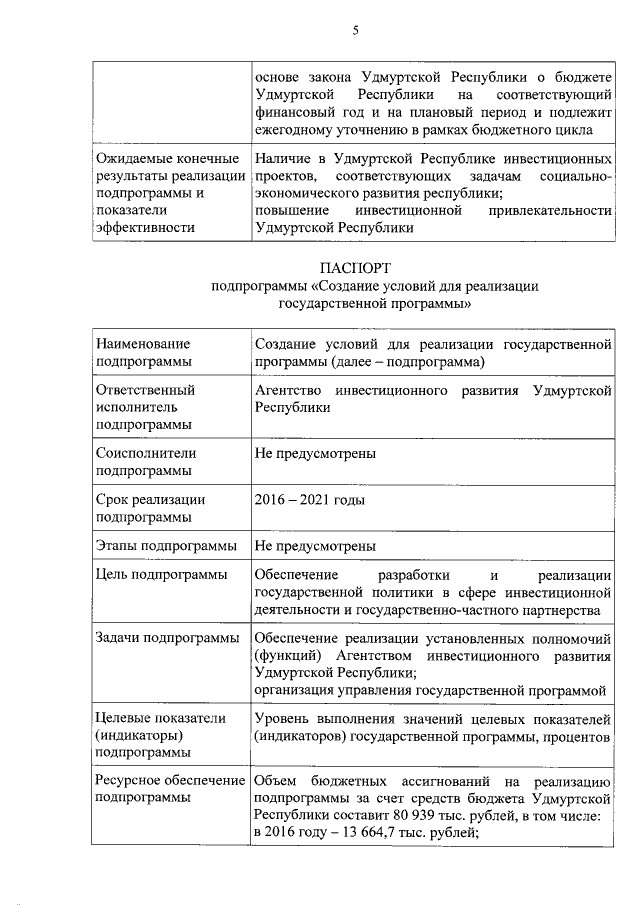 5

| | |
|---|---|
| | основе закона Удмуртской Республики о бюджете Удмуртской Республики на соответствующий финансовый год и на плановый период и подлежит ежегодному уточнению в рамках бюджетного цикла |
| Ожидаемые конечные результаты реализации подпрограммы и показатели эффективности | Наличие в Удмуртской Республике инвестиционных проектов, соответствующих задачам социально-экономического развития республики; повышение инвестиционной привлекательности Удмуртской Республики |

ПАСПОРТ
подпрограммы «Создание условий для реализации государственной программы»

| | |
|---|---|
| Наименование подпрограммы | Создание условий для реализации государственной программы (далее – подпрограмма) |
| Ответственный исполнитель подпрограммы | Агентство инвестиционного развития Удмуртской Республики |
| Соисполнители подпрограммы | Не предусмотрены |
| Срок реализации подпрограммы | 2016 – 2021 годы |
| Этапы подпрограммы | Не предусмотрены |
| Цель подпрограммы | Обеспечение разработки и реализации государственной политики в сфере инвестиционной деятельности и государственно-частного партнерства |
| Задачи подпрограммы | Обеспечение реализации установленных полномочий (функций) Агентством инвестиционного развития Удмуртской Республики; организация управления государственной программой |
| Целевые показатели (индикаторы) подпрограммы | Уровень выполнения значений целевых показателей (индикаторов) государственной программы, процентов |
| Ресурсное обеспечение подпрограммы | Объем бюджетных ассигнований на реализацию подпрограммы за счет средств бюджета Удмуртской Республики составит 80 939 тыс. рублей, в том числе: в 2016 году – 13 664,7 тыс. рублей; |